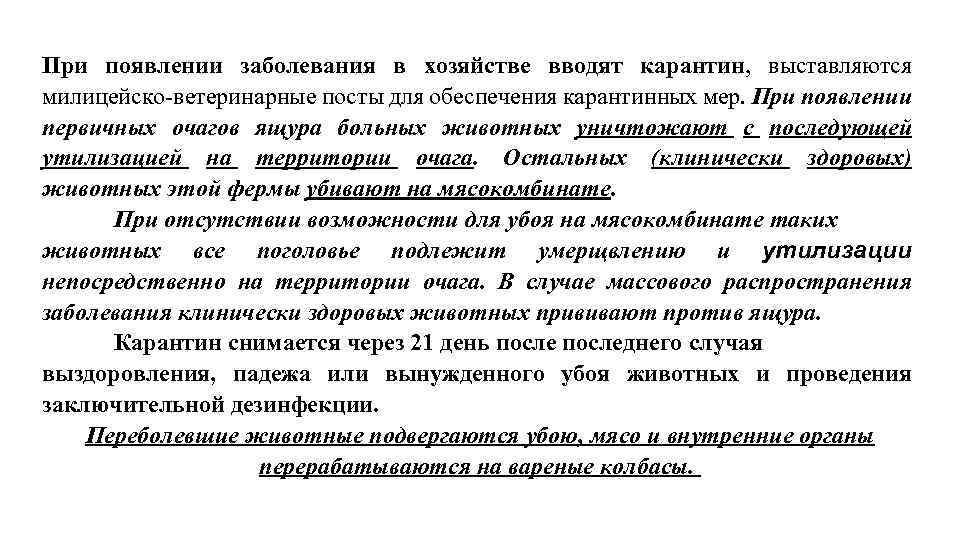 При появлении заболевания в хозяйстве вводят карантин, выставляются милицейско-ветеринарные посты для обеспечения карантинных мер. При появлении первичных очагов ящура больных животных уничтожают с последующей утилизацией на территории очага. Остальных (клинически здоровых) животных этой фермы убивают на мясокомбинате.

При отсутствии возможности для убоя на мясокомбинате таких животных все поголовье подлежит умерщвлению и утилизации непосредственно на территории очага. В случае массового распространения заболевания клинически здоровых животных прививают против ящура.

Карантин снимается через 21 день после последнего случая выздоровления, падежа или вынужденного убоя животных и проведения заключительной дезинфекции.

Переболевшие животные подвергаются убою, мясо и внутренние органы перерабатываются на вареные колбасы.